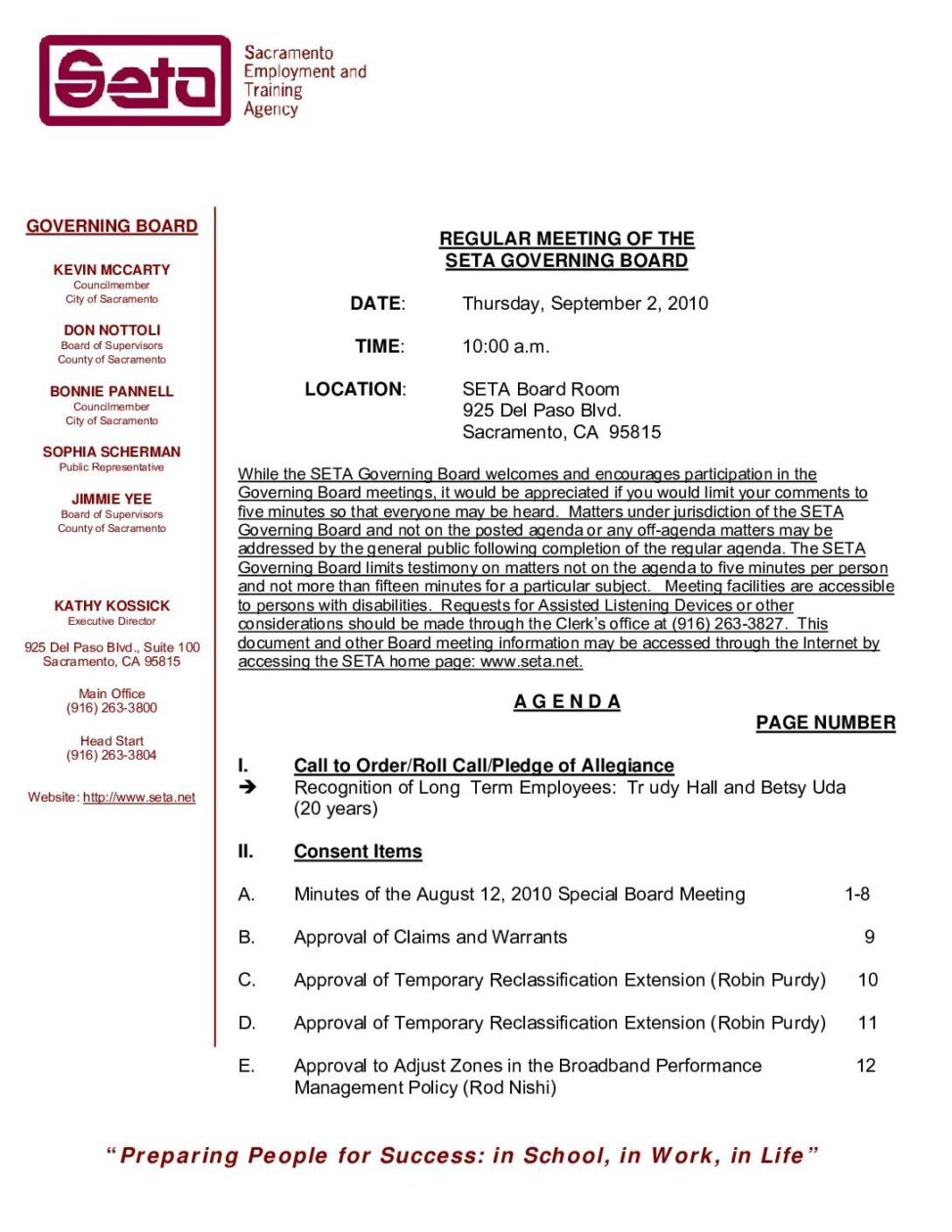 Seta

Sacramento Employment and Training Agency

GOVERNING BOARD

KEVIN MCCARTY
Councilmember
City of Sacramento

DON NOTTOLI
Board of Supervisors
County of Sacramento

BONNIE PANNELL
Councilmember
City of Sacramento

SOPHIA SCHERMAN
Public Representative

JIMMIE YEE
Board of Supervisors
County of Sacramento

KATHY KOSSICK
Executive Director

925 Del Paso Blvd., Suite 100
Sacramento, CA 95815

Main Office
(916) 263-3800

Head Start
(916) 263-3804

Website: http://www.seta.net

REGULAR MEETING OF THE
SETA GOVERNING BOARD

DATE: Thursday, September 2, 2010

TIME: 10:00 a.m.

LOCATION: SETA Board Room
925 Del Paso Blvd.
Sacramento, CA 95815

While the SETA Governing Board welcomes and encourages participation in the Governing Board meetings, it would be appreciated if you would limit your comments to five minutes so that everyone may be heard. Matters under jurisdiction of the SETA Governing Board and not on the posted agenda or any off-agenda matters may be addressed by the general public following completion of the regular agenda. The SETA Governing Board limits testimony on matters not on the agenda to five minutes per person and not more than fifteen minutes for a particular subject. Meeting facilities are accessible to persons with disabilities. Requests for Assisted Listening Devices or other considerations should be made through the Clerk's office at (916) 263-3827. This document and other Board meeting information may be accessed through the Internet by accessing the SETA home page: www.seta.net.

A G E N D A

PAGE NUMBER

I. Call to Order/Roll Call/Pledge of Allegiance
➔ Recognition of Long Term Employees: Tr udy Hall and Betsy Uda (20 years)

II. Consent Items

A. Minutes of the August 12, 2010 Special Board Meeting 1-8

B. Approval of Claims and Warrants 9

C. Approval of Temporary Reclassification Extension (Robin Purdy) 10

D. Approval of Temporary Reclassification Extension (Robin Purdy) 11

E. Approval to Adjust Zones in the Broadband Performance Management Policy (Rod Nishi) 12

"Preparing People for Success: in School, in Work, in Life"